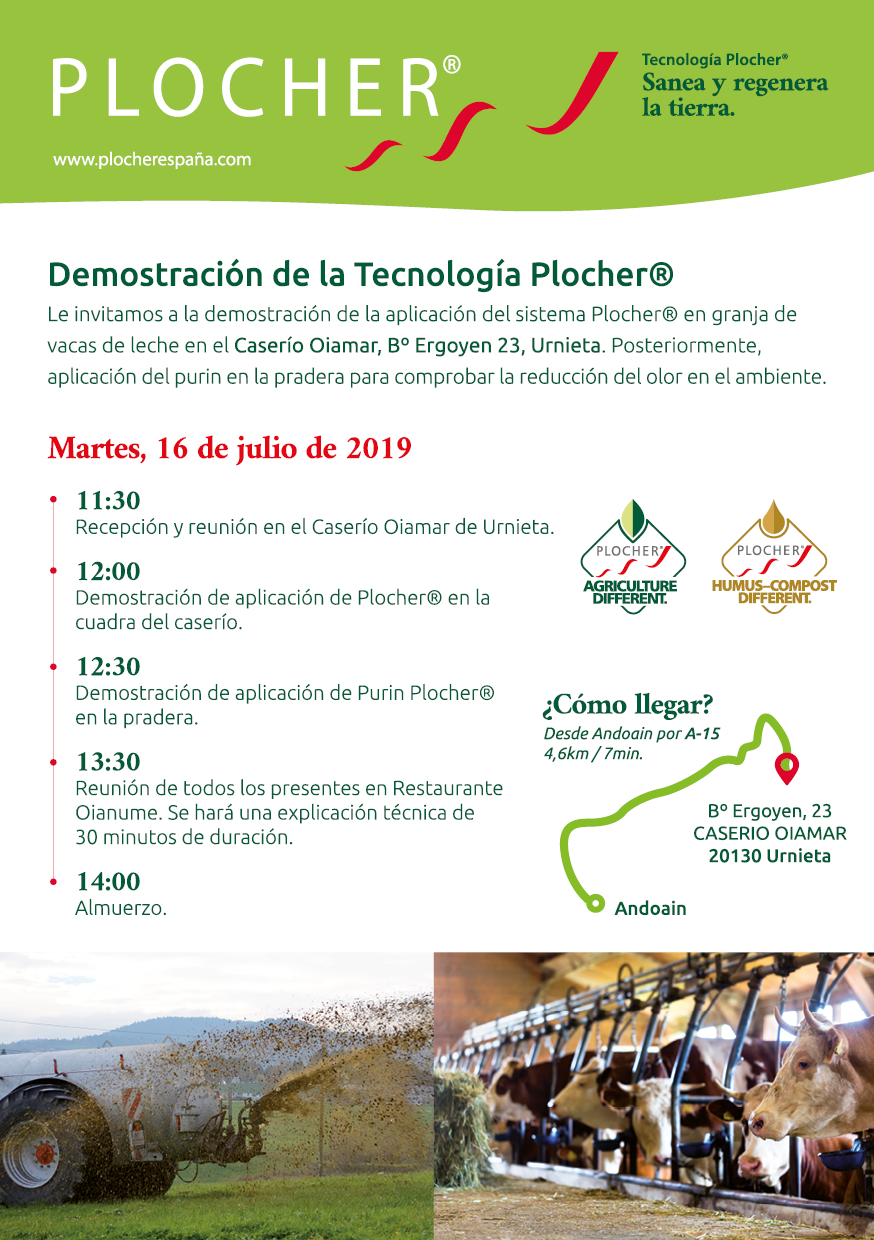 PLOCHER®

www.plocherespaña.com

Tecnología Plocher®
Sanea y regenera la tierra.

Demostración de la Tecnología Plocher®

Le invitamos a la demostración de la aplicación del sistema Plocher® en granja de vacas de leche en el Caserío Oiamar, Bº Ergoyen 23, Urnieta. Posteriormente, aplicación del purin en la pradera para comprobar la reducción del olor en el ambiente.

Martes, 16 de julio de 2019

11:30
Recepción y reunión en el Caserío Oiamar de Urnieta.

12:00
Demostración de aplicación de Plocher® en la cuadra del caserío.

12:30
Demostración de aplicación de Purin Plocher® en la pradera.

13:30
Reunión de todos los presentes en Restaurante Oianume. Se hará una explicación técnica de 30 minutos de duración.

14:00
Almuerzo.

PLOCHER
AGRICULTURE DIFFERENT.

PLOCHER
HUMUS–COMPOST DIFFERENT.

¿Cómo llegar?
Desde Andoain por A-15
4,6km / 7min.

Bº Ergoyen, 23
CASERIO OIAMAR
20130 Urnieta

Andoain